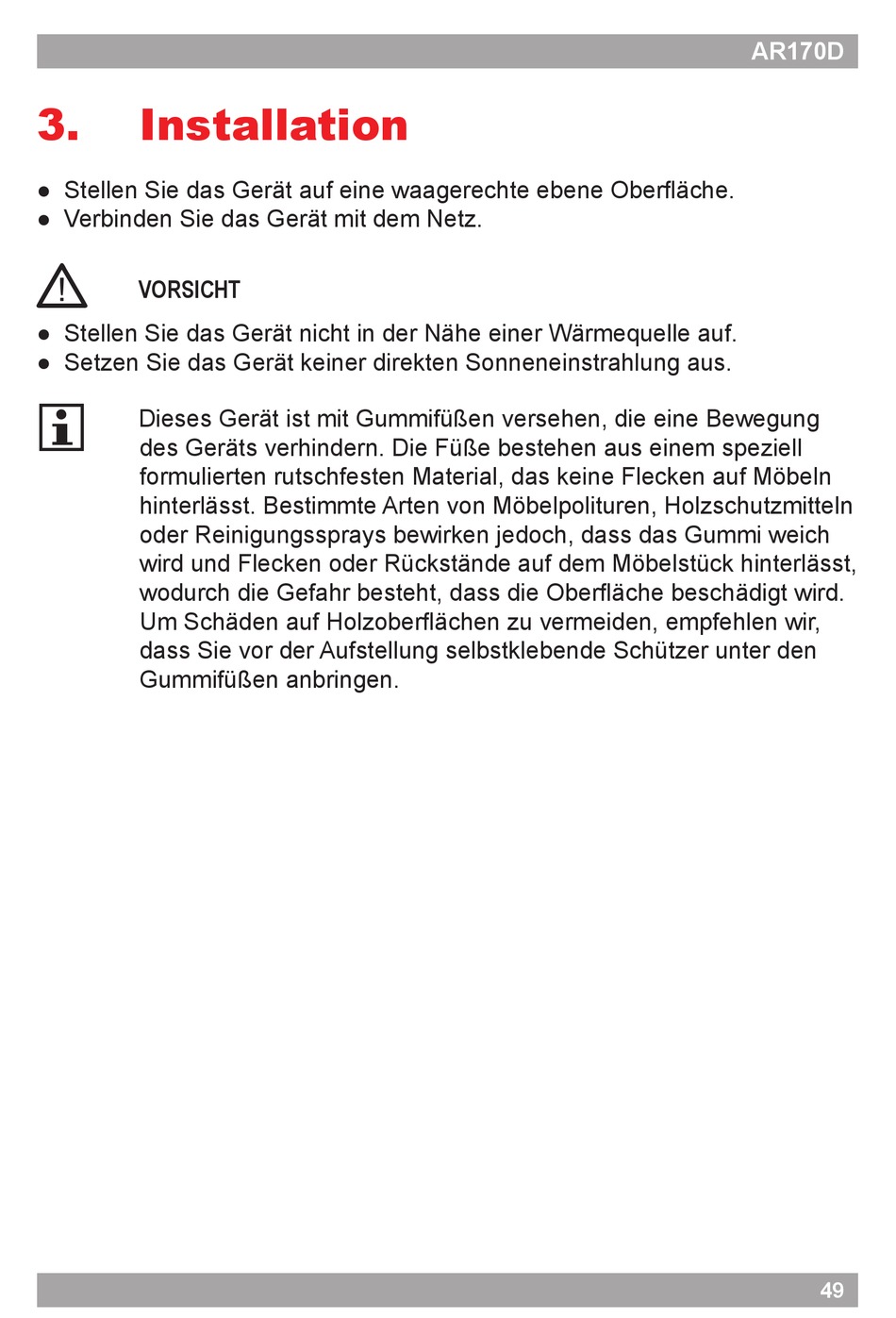 AR170D

3. Installation

● Stellen Sie das Gerät auf eine waagerechte ebene Oberfläche.
● Verbinden Sie das Gerät mit dem Netz.

VORSICHT

● Stellen Sie das Gerät nicht in der Nähe einer Wärmequelle auf.
● Setzen Sie das Gerät keiner direkten Sonneneinstrahlung aus.

Dieses Gerät ist mit Gummifüßen versehen, die eine Bewegung des Geräts verhindern. Die Füße bestehen aus einem speziell formulierten rutschfesten Material, das keine Flecken auf Möbeln hinterlässt. Bestimmte Arten von Möbelpolituren, Holzschutzmitteln oder Reinigungssprays bewirken jedoch, dass das Gummi weich wird und Flecken oder Rückstände auf dem Möbelstück hinterlässt, wodurch die Gefahr besteht, dass die Oberfläche beschädigt wird. Um Schäden auf Holzoberflächen zu vermeiden, empfehlen wir, dass Sie vor der Aufstellung selbstklebende Schützer unter den Gummifüßen anbringen.

49